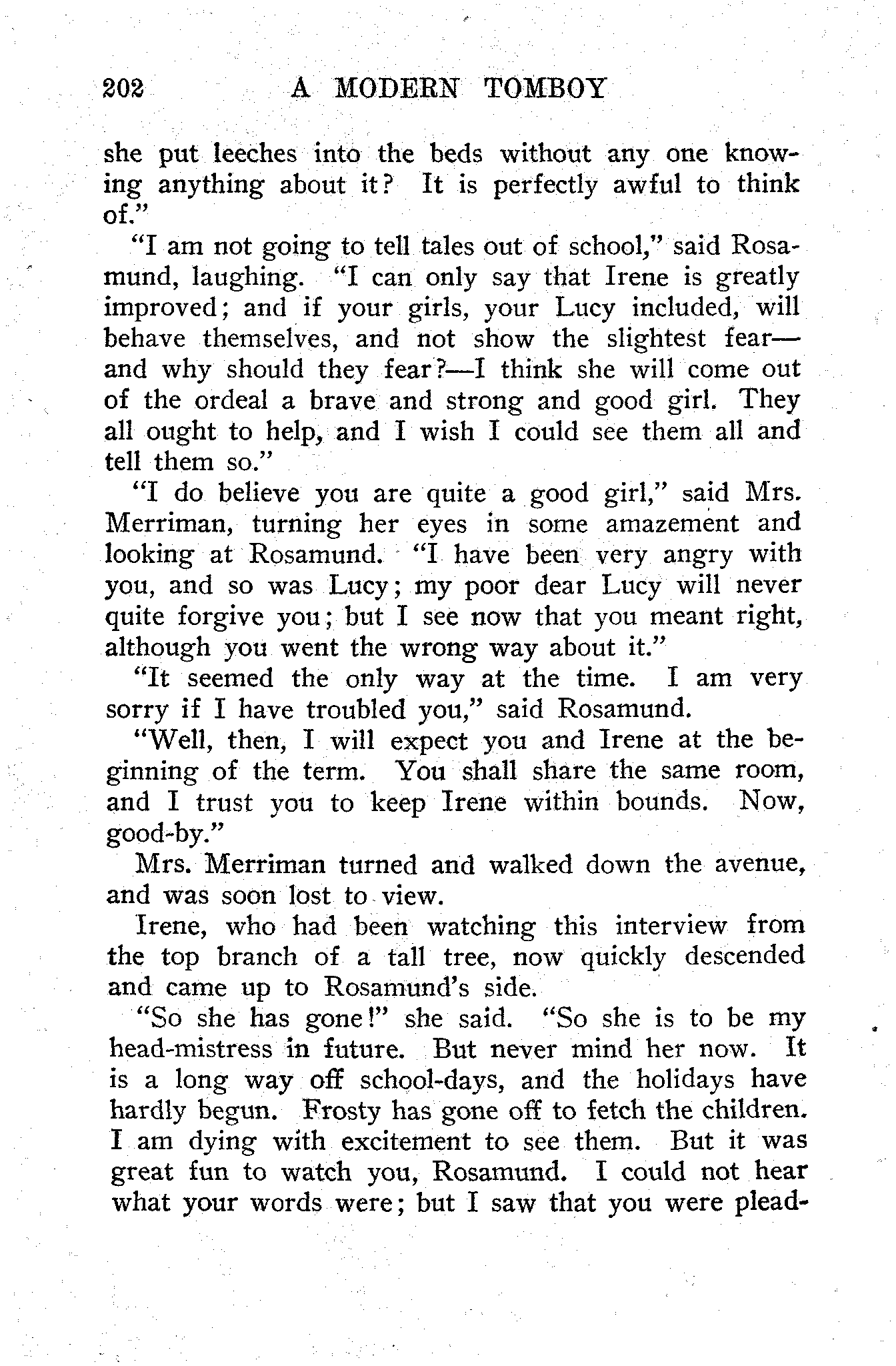 202 A MODERN TOMBOY

she put leeches into the beds without any one knowing anything about it? It is perfectly awful to think of."

"I am not going to tell tales out of school," said Rosamund, laughing. "I can only say that Irene is greatly improved; and if your girls, your Lucy included, will behave themselves, and not show the slightest fear—and why should they fear?—I think she will come out of the ordeal a brave and strong and good girl. They all ought to help, and I wish I could see them all and tell them so."

"I do believe you are quite a good girl," said Mrs. Merriman, turning her eyes in some amazement and looking at Rosamund. "I have been very angry with you, and so was Lucy; my poor dear Lucy will never quite forgive you; but I see now that you meant right, although you went the wrong way about it."

"It seemed the only way at the time. I am very sorry if I have troubled you," said Rosamund.

"Well, then, I will expect you and Irene at the beginning of the term. You shall share the same room, and I trust you to keep Irene within bounds. Now, good-by."

Mrs. Merriman turned and walked down the avenue, and was soon lost to view.

Irene, who had been watching this interview from the top branch of a tall tree, now quickly descended and came up to Rosamund's side.

"So she has gone!" she said. "So she is to be my head-mistress in future. But never mind her now. It is a long way off school-days, and the holidays have hardly begun. Frosty has gone off to fetch the children. I am dying with excitement to see them. But it was great fun to watch you, Rosamund. I could not hear what your words were; but I saw that you were plead-